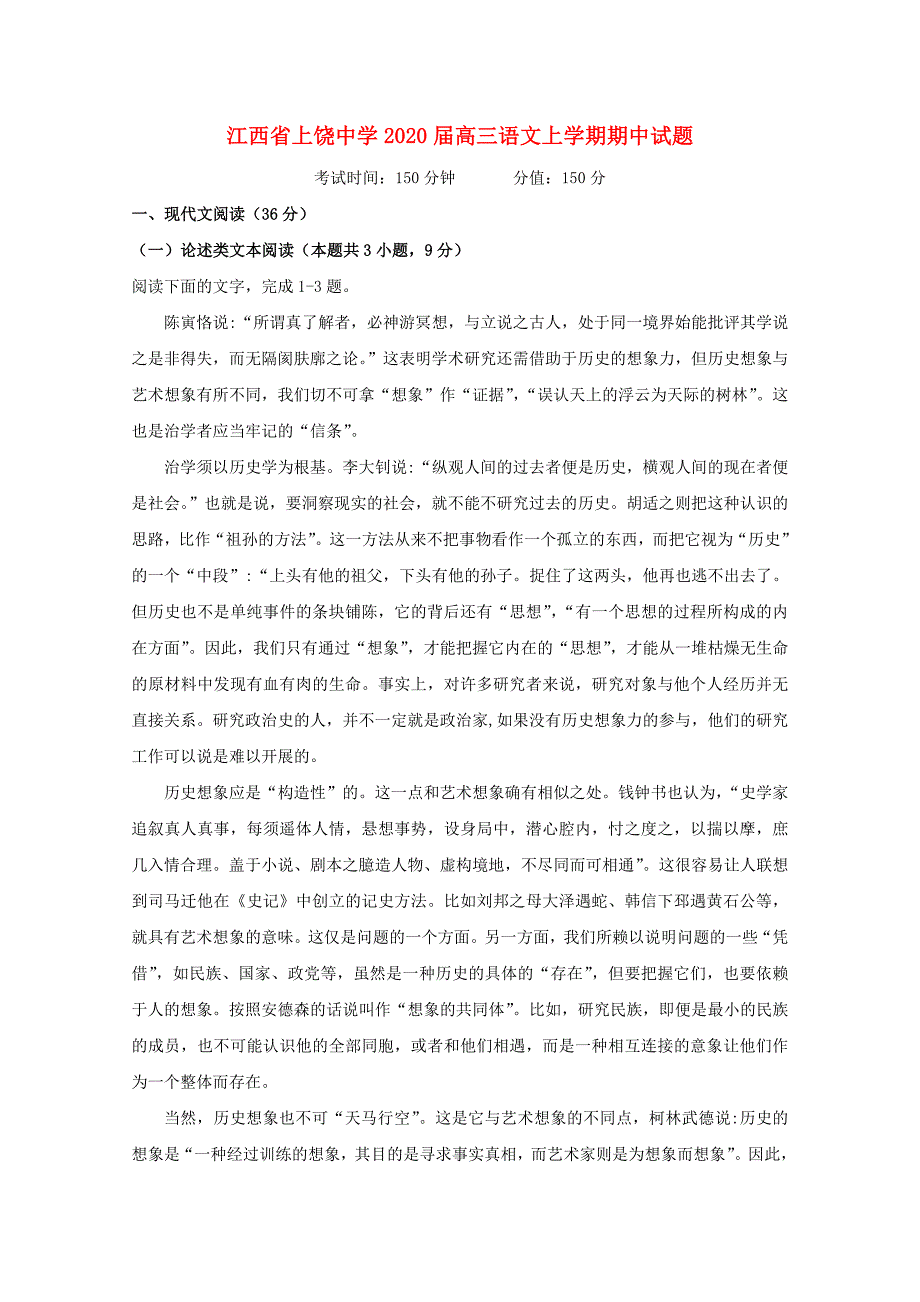 江西省上饶中学2020届高三语文上学期期中试题

考试时间：150分钟　　　分值：150分

一、现代文阅读（36分）

（一）论述类文本阅读（本题共3小题，9分）

阅读下面的文字，完成1-3题。

陈寅恪说：“所谓真了解者，必神游冥想，与立说之古人，处于同一境界始能批评其学说之是非得失，而无隔阂肤廓之论。”这表明学术研究还需借助于历史的想象力，但历史想象与艺术想象有所不同，我们切不可拿“想象”作“证据”，“误认天上的浮云为天际的树林”。这也是治学者应当牢记的“信条”。

治学须以历史学为根基。李大钊说：“纵观人间的过去者便是历史，横观人间的现在者便是社会。”也就是说，要洞察现实的社会，就不能不研究过去的历史。胡适之则把这种认识的思路，比作“祖孙的方法”。这一方法从来不把事物看作一个孤立的东西，而把它视为“历史”的一个“中段”：“上头有他的祖父，下头有他的孙子。捉住了这两头，他再也逃不出去了。但历史也不是单纯事件的条块铺陈，它的背后还有“思想”，“有一个思想的过程所构成的内在方面”。因此，我们只有通过“想象”，才能把握它内在的“思想”，才能从一堆枯燥无生命的原材料中发现有血有肉的生命。事实上，对许多研究者来说，研究对象与他个人经历并无直接关系。研究政治史的人，并不一定就是政治家,如果没有历史想象力的参与，他们的研究工作可以说是难以开展的。

历史想象应是“构造性”的。这一点和艺术想象确有相似之处。钱钟书也认为，“史学家追叙真人真事，每须遥体人情，悬想事势，设身局中，潜心腔内，忖之度之，以揣以摩，庶几入情合理。盖于小说、剧本之臆造人物、虚构境地，不尽同而可相通”。这很容易让人联想到司马迁他在《史记》中创立的记史方法。比如刘邦之母大泽遇蛇、韩信下邳遇黄石公等，就具有艺术想象的意味。这仅是问题的一个方面。另一方面，我们所赖以说明问题的一些“凭借”，如民族、国家、政党等，虽然是一种历史的具体的“存在”，但要把握它们，也要依赖于人的想象。按照安德森的话说叫作“想象的共同体”。比如，研究民族，即便是最小的民族的成员，也不可能认识他的全部同胞，或者和他们相遇，而是一种相互连接的意象让他们作为一个整体而存在。

当然，历史想象也不可“天马行空”。这是它与艺术想象的不同点，柯林武德说:历史的想象是“一种经过训练的想象，其目的是寻求事实真相，而艺术家则是为想象而想象”。因此，